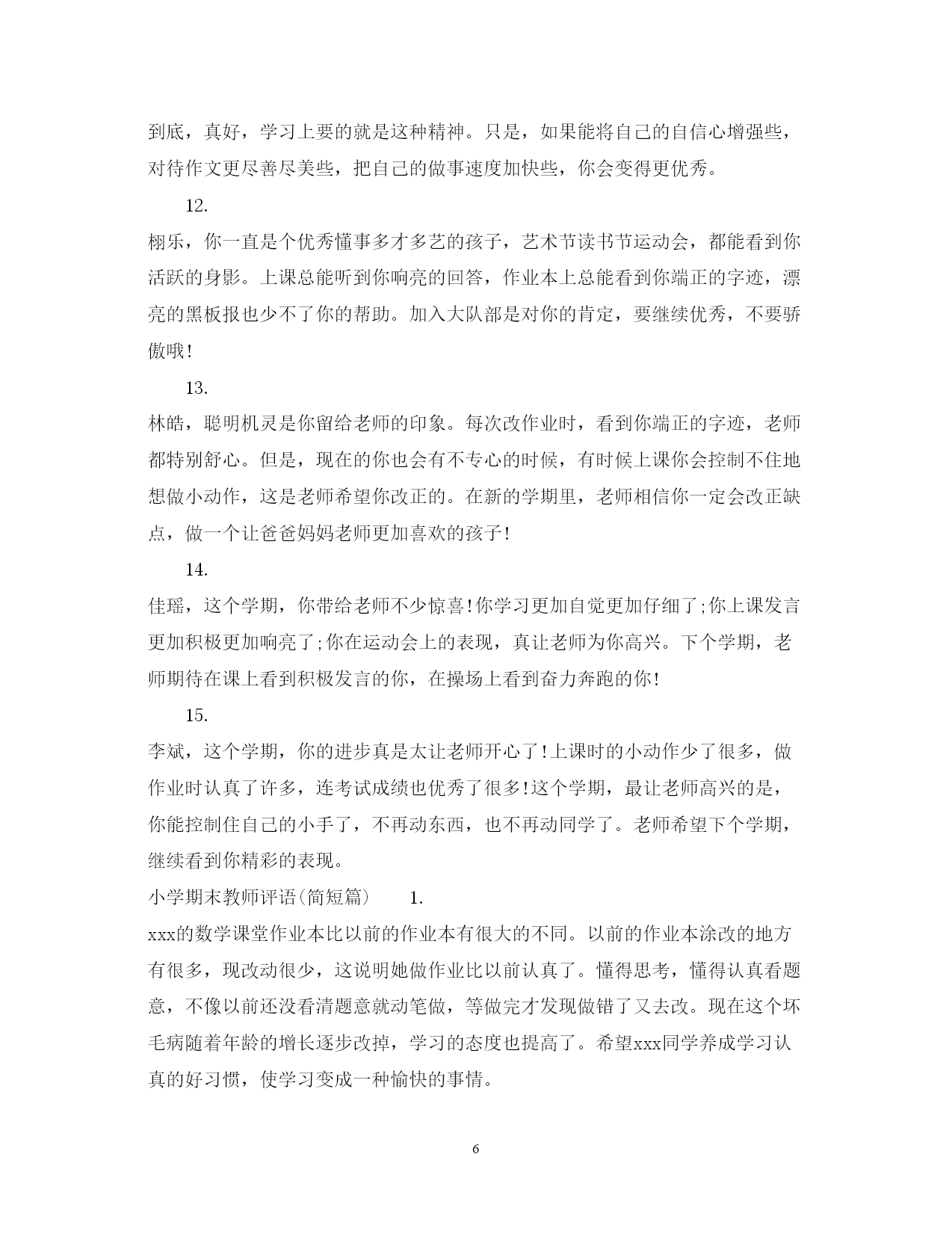 到底，真好，学习上要的就是这种精神。只是，如果能将自己的自信心增强些，对待作文更尽善尽美些，把自己的做事速度加快些，你会变得更优秀。

12.

栩乐，你一直是个优秀懂事多才多艺的孩子，艺术节读书节运动会，都能看到你活跃的身影。上课总能听到你响亮的回答，作业本上总能看到你端正的字迹，漂亮的黑板报也少不了你的帮助。加入大队部是对你的肯定，要继续优秀，不要骄傲哦!

13.

林皓，聪明机灵是你留给老师的印象。每次改作业时，看到你端正的字迹，老师都特别舒心。但是，现在的你也会有不专心的时候，有时候上课你会控制不住地想做小动作，这是老师希望你改正的。在新的学期里，老师相信你一定会改正缺点，做一个让爸爸妈妈老师更加喜欢的孩子!

14.

佳瑶，这个学期，你带给老师不少惊喜!你学习更加自觉更加仔细了;你上课发言更加积极更加响亮了;你在运动会上的表现，真让老师为你高兴。下个学期，老师期待在课上看到积极发言的你，在操场上看到奋力奔跑的你!

15.

李斌，这个学期，你的进步真是太让老师开心了!上课时的小动作少了很多，做作业时认真了许多，连考试成绩也优秀了很多!这个学期，最让老师高兴的是，你能控制住自己的小手了，不再动东西，也不再动同学了。老师希望下个学期，继续看到你精彩的表现。

小学期末教师评语(简短篇)　　1.

xxx的数学课堂作业本比以前的作业本有很大的不同。以前的作业本涂改的地方有很多，现改动很少，这说明她做作业比以前认真了。懂得思考，懂得认真看题意，不像以前还没看清题意就动笔做，等做完才发现做错了又去改。现在这个坏毛病随着年龄的增长逐步改掉，学习的态度也提高了。希望xxx同学养成学习认真的好习惯，使学习变成一种愉快的事情。

6